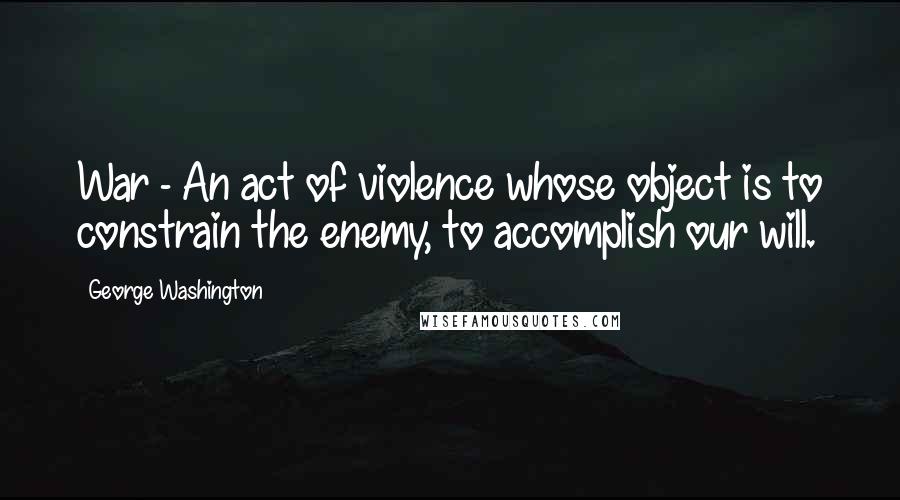 War - An act of violence whose object is to constrain the enemy, to accomplish our will.

George Washington

WISEFAMOUSQUOTES.COM